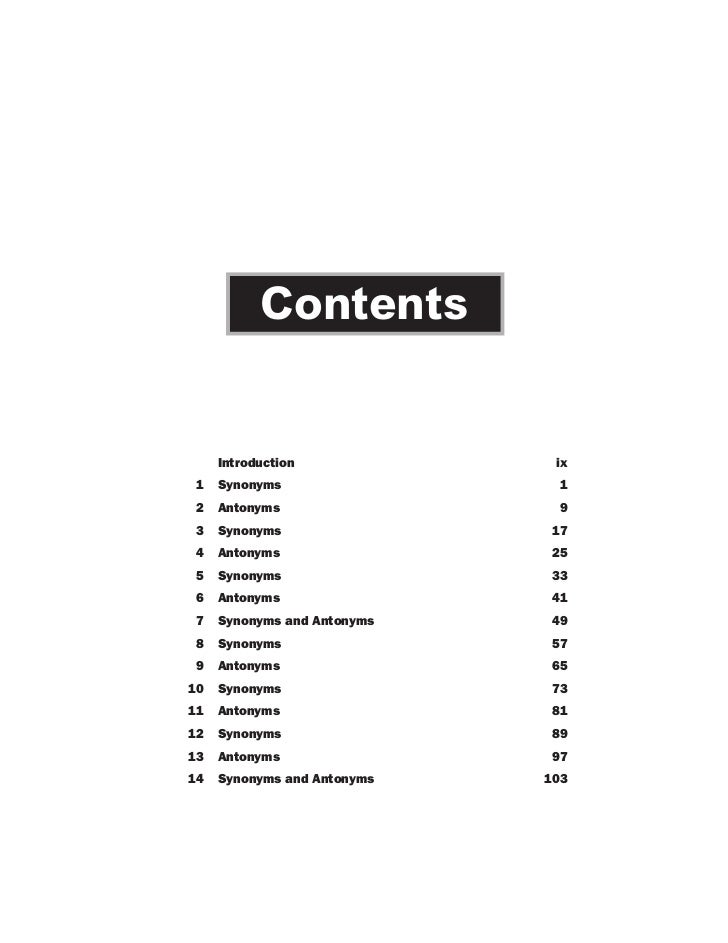 Contents

|  |  |  |
|---|---|---|
|  | Introduction | ix |
| 1 | Synonyms | 1 |
| 2 | Antonyms | 9 |
| 3 | Synonyms | 17 |
| 4 | Antonyms | 25 |
| 5 | Synonyms | 33 |
| 6 | Antonyms | 41 |
| 7 | Synonyms and Antonyms | 49 |
| 8 | Synonyms | 57 |
| 9 | Antonyms | 65 |
| 10 | Synonyms | 73 |
| 11 | Antonyms | 81 |
| 12 | Synonyms | 89 |
| 13 | Antonyms | 97 |
| 14 | Synonyms and Antonyms | 103 |